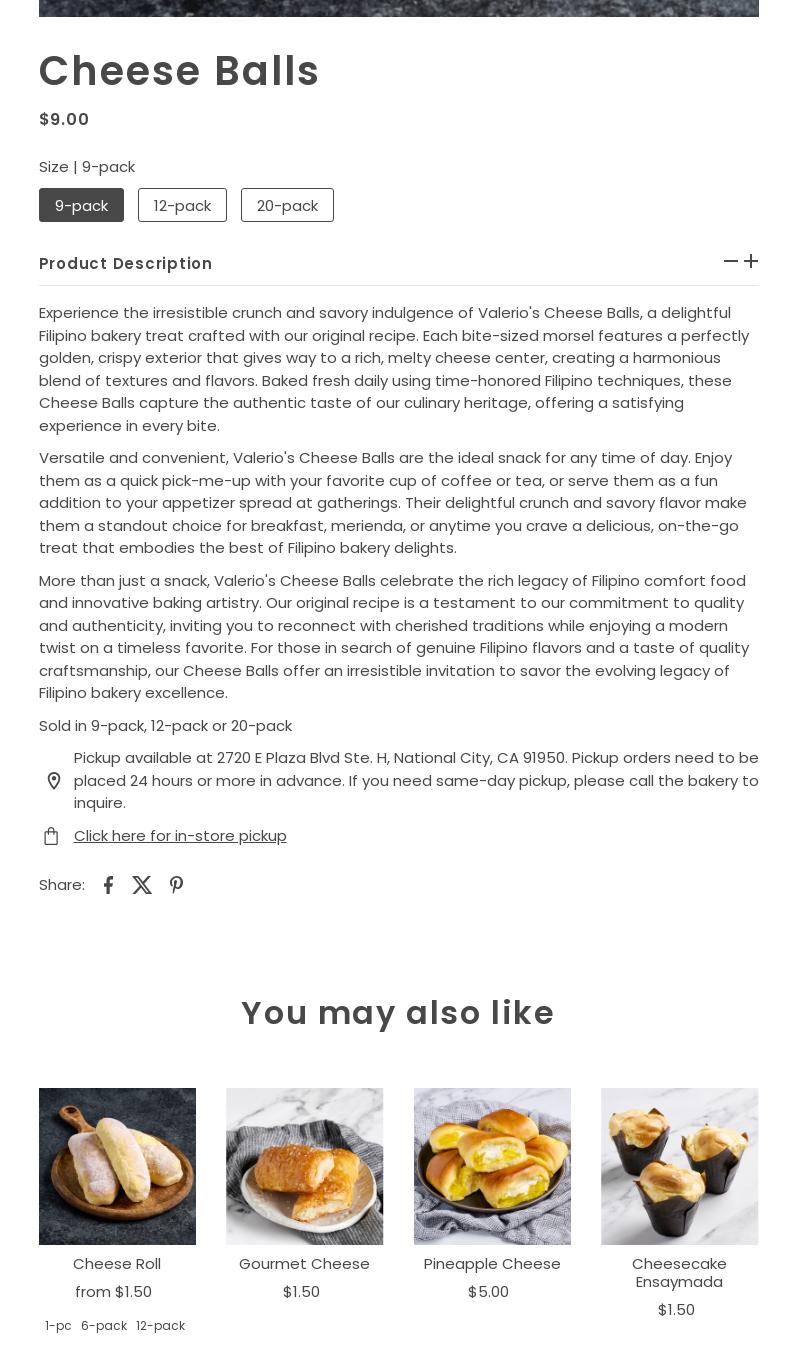 Cheese Balls

$9.00

Size | 9-pack

9-pack 12-pack 20-pack

Product Description

Experience the irresistible crunch and savory indulgence of Valerio's Cheese Balls, a delightful Filipino bakery treat crafted with our original recipe. Each bite-sized morsel features a perfectly golden, crispy exterior that gives way to a rich, melty cheese center, creating a harmonious blend of textures and flavors. Baked fresh daily using time-honored Filipino techniques, these Cheese Balls capture the authentic taste of our culinary heritage, offering a satisfying experience in every bite.

Versatile and convenient, Valerio's Cheese Balls are the ideal snack for any time of day. Enjoy them as a quick pick-me-up with your favorite cup of coffee or tea, or serve them as a fun addition to your appetizer spread at gatherings. Their delightful crunch and savory flavor make them a standout choice for breakfast, merienda, or anytime you crave a delicious, on-the-go treat that embodies the best of Filipino bakery delights.

More than just a snack, Valerio's Cheese Balls celebrate the rich legacy of Filipino comfort food and innovative baking artistry. Our original recipe is a testament to our commitment to quality and authenticity, inviting you to reconnect with cherished traditions while enjoying a modern twist on a timeless favorite. For those in search of genuine Filipino flavors and a taste of quality craftsmanship, our Cheese Balls offer an irresistible invitation to savor the evolving legacy of Filipino bakery excellence.

Sold in 9-pack, 12-pack or 20-pack

Pickup available at 2720 E Plaza Blvd Ste. H, National City, CA 91950. Pickup orders need to be placed 24 hours or more in advance. If you need same-day pickup, please call the bakery to inquire.

Click here for in-store pickup

Share:

You may also like

Cheese Roll
from $1.50
1-pc 6-pack 12-pack

Gourmet Cheese
$1.50

Pineapple Cheese
$5.00

Cheesecake Ensaymada
$1.50